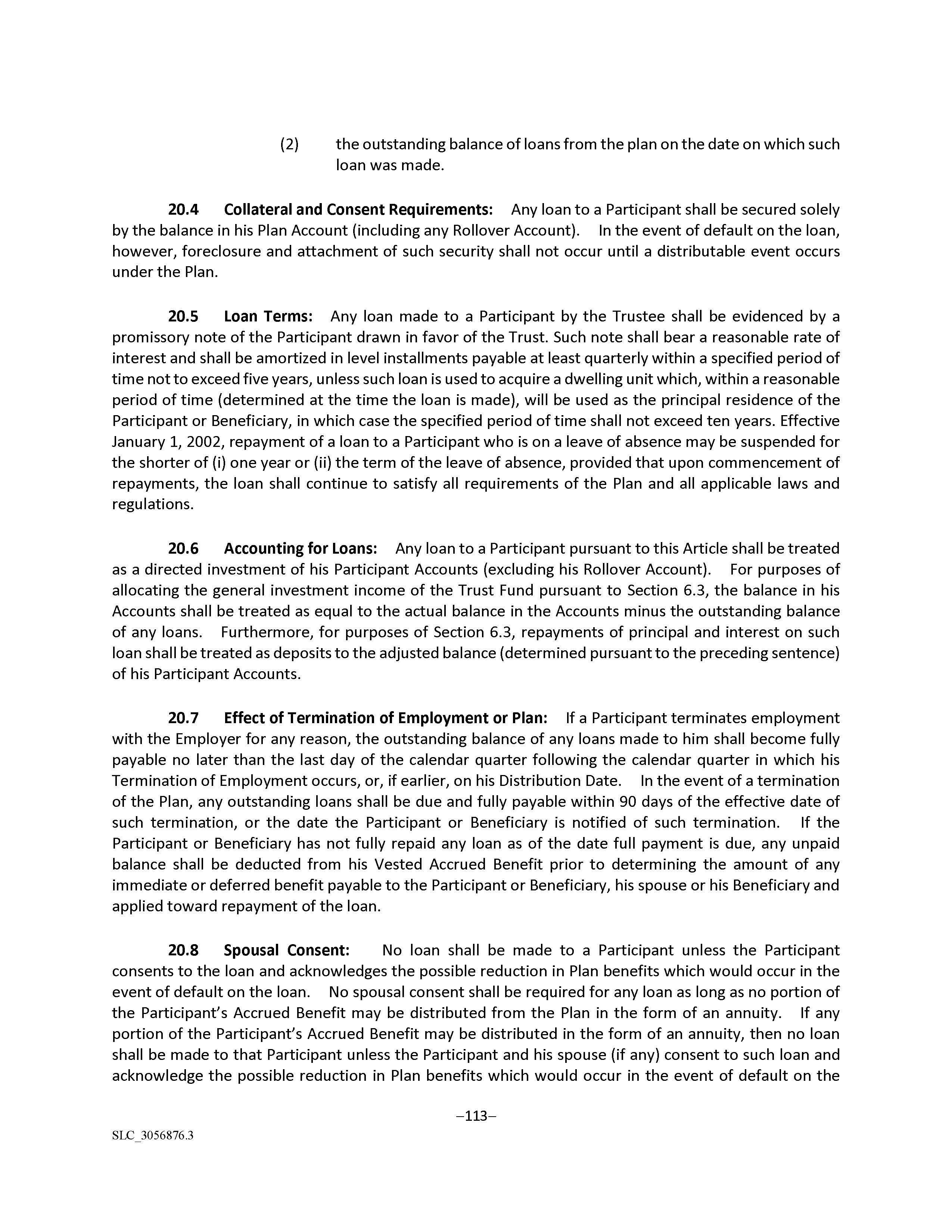 (2) the outstanding balance of loans from the plan on the date on which such loan was made.

20.4 Collateral and Consent Requirements: Any loan to a Participant shall be secured solely by the balance in his Plan Account (including any Rollover Account). In the event of default on the loan, however, foreclosure and attachment of such security shall not occur until a distributable event occurs under the Plan.

20.5 Loan Terms: Any loan made to a Participant by the Trustee shall be evidenced by a promissory note of the Participant drawn in favor of the Trust. Such note shall bear a reasonable rate of interest and shall be amortized in level installments payable at least quarterly within a specified period of time not to exceed five years, unless such loan is used to acquire a dwelling unit which, within a reasonable period of time (determined at the time the loan is made), will be used as the principal residence of the Participant or Beneficiary, in which case the specified period of time shall not exceed ten years. Effective January 1, 2002, repayment of a loan to a Participant who is on a leave of absence may be suspended for the shorter of (i) one year or (ii) the term of the leave of absence, provided that upon commencement of repayments, the loan shall continue to satisfy all requirements of the Plan and all applicable laws and regulations.

20.6 Accounting for Loans: Any loan to a Participant pursuant to this Article shall be treated as a directed investment of his Participant Accounts (excluding his Rollover Account). For purposes of allocating the general investment income of the Trust Fund pursuant to Section 6.3, the balance in his Accounts shall be treated as equal to the actual balance in the Accounts minus the outstanding balance of any loans. Furthermore, for purposes of Section 6.3, repayments of principal and interest on such loan shall be treated as deposits to the adjusted balance (determined pursuant to the preceding sentence) of his Participant Accounts.

20.7 Effect of Termination of Employment or Plan: If a Participant terminates employment with the Employer for any reason, the outstanding balance of any loans made to him shall become fully payable no later than the last day of the calendar quarter following the calendar quarter in which his Termination of Employment occurs, or, if earlier, on his Distribution Date. In the event of a termination of the Plan, any outstanding loans shall be due and fully payable within 90 days of the effective date of such termination, or the date the Participant or Beneficiary is notified of such termination. If the Participant or Beneficiary has not fully repaid any loan as of the date full payment is due, any unpaid balance shall be deducted from his Vested Accrued Benefit prior to determining the amount of any immediate or deferred benefit payable to the Participant or Beneficiary, his spouse or his Beneficiary and applied toward repayment of the loan.

20.8 Spousal Consent: No loan shall be made to a Participant unless the Participant consents to the loan and acknowledges the possible reduction in Plan benefits which would occur in the event of default on the loan. No spousal consent shall be required for any loan as long as no portion of the Participant's Accrued Benefit may be distributed from the Plan in the form of an annuity. If any portion of the Participant's Accrued Benefit may be distributed in the form of an annuity, then no loan shall be made to that Participant unless the Participant and his spouse (if any) consent to such loan and acknowledge the possible reduction in Plan benefits which would occur in the event of default on the

–113–

SLC_3056876.3